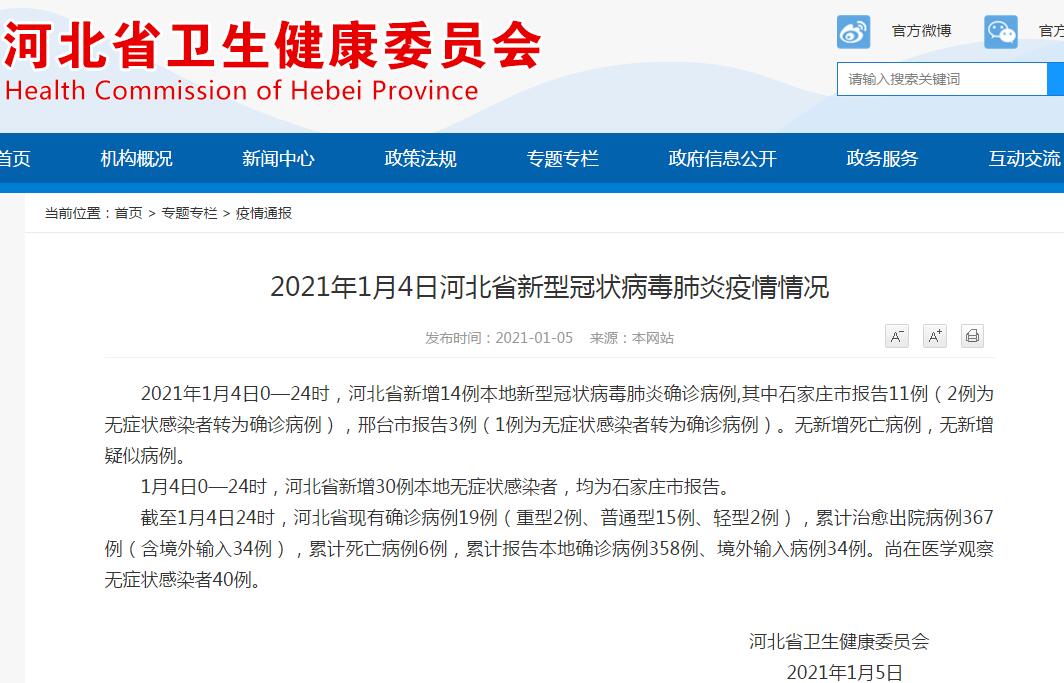 河北省卫生健康委员会
Health Commission of Hebei Province

官方微博 官方

请输入搜索关键词

首页 机构概况 新闻中心 政策法规 专题专栏 政府信息公开 政务服务 互动交流

当前位置：首页 > 专题专栏 > 疫情通报

2021年1月4日河北省新型冠状病毒肺炎疫情情况

发布时间：2021-01-05 来源：本网站

A⁻ A⁺

2021年1月4日0—24时，河北省新增14例本地新型冠状病毒肺炎确诊病例,其中石家庄市报告11例（2例为无症状感染者转为确诊病例），邢台市报告3例（1例为无症状感染者转为确诊病例）。无新增死亡病例，无新增疑似病例。

1月4日0—24时，河北省新增30例本地无症状感染者，均为石家庄市报告。

截至1月4日24时，河北省现有确诊病例19例（重型2例、普通型15例、轻型2例），累计治愈出院病例367例（含境外输入34例），累计死亡病例6例，累计报告本地确诊病例358例、境外输入病例34例。尚在医学观察无症状感染者40例。

河北省卫生健康委员会
2021年1月5日